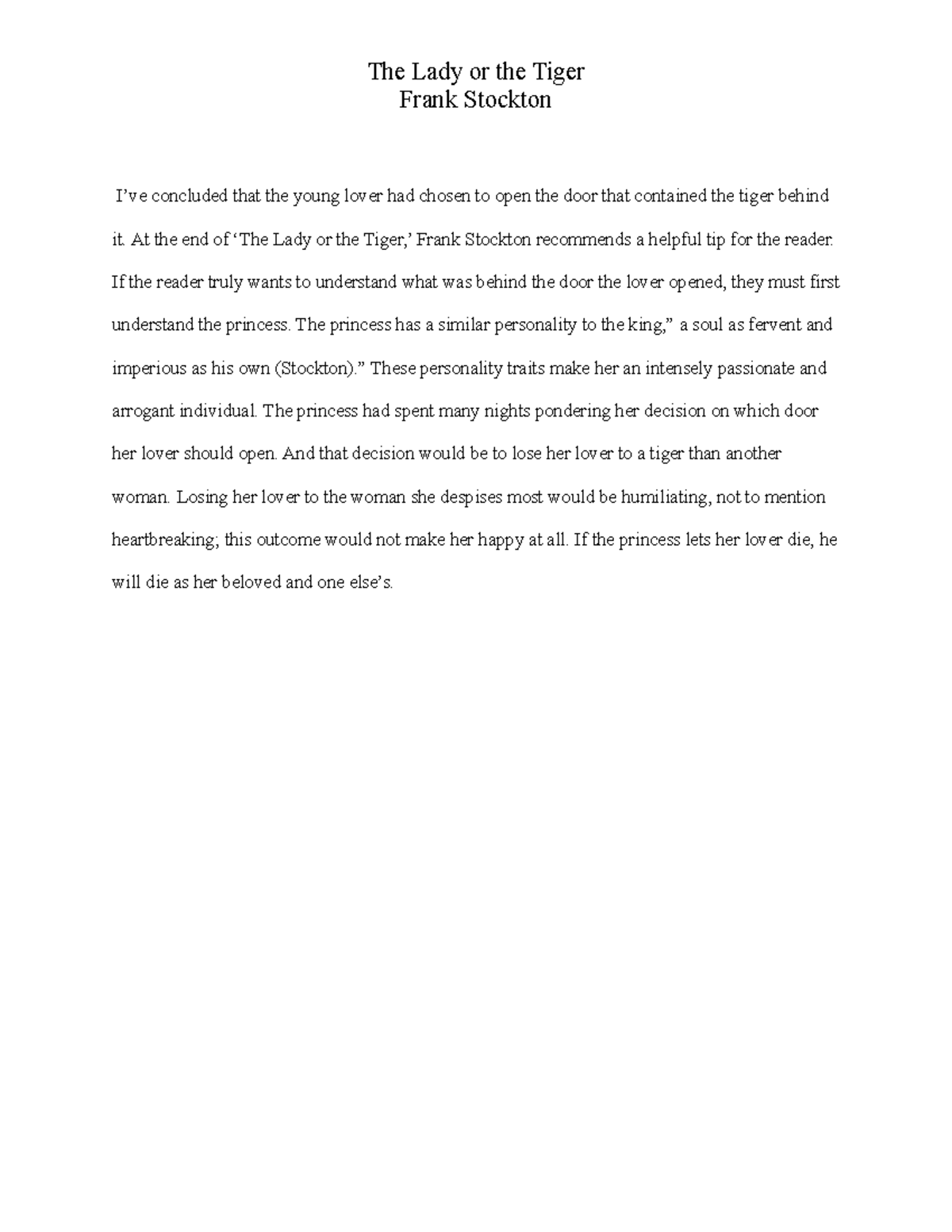 The Lady or the Tiger
Frank Stockton

I’ve concluded that the young lover had chosen to open the door that contained the tiger behind it. At the end of ‘The Lady or the Tiger,’ Frank Stockton recommends a helpful tip for the reader. If the reader truly wants to understand what was behind the door the lover opened, they must first understand the princess. The princess has a similar personality to the king,” a soul as fervent and imperious as his own (Stockton).” These personality traits make her an intensely passionate and arrogant individual. The princess had spent many nights pondering her decision on which door her lover should open. And that decision would be to lose her lover to a tiger than another woman. Losing her lover to the woman she despises most would be humiliating, not to mention heartbreaking; this outcome would not make her happy at all. If the princess lets her lover die, he will die as her beloved and one else’s.